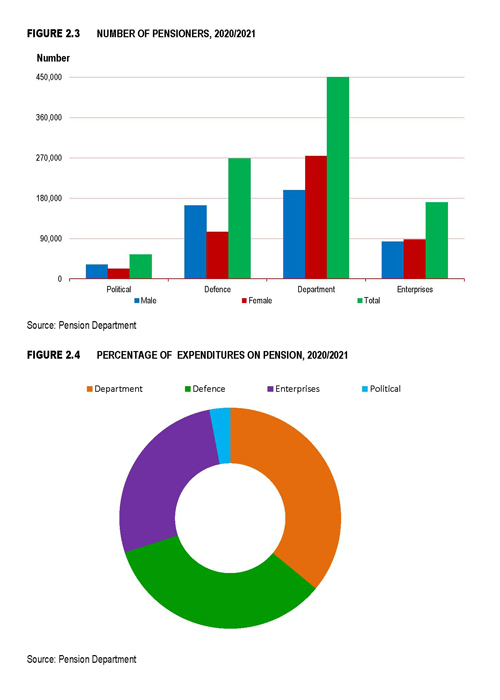 FIGURE 2.3 NUMBER OF PENSIONERS, 2020/2021

Number

450,000
360,000
270,000
180,000
90,000
0

Political
Defence
Department
Enterprises

Male
Female
Total

Source: Pension Department

FIGURE 2.4 PERCENTAGE OF EXPENDITURES ON PENSION, 2020/2021

Department
Defence
Enterprises
Political

Source: Pension Department